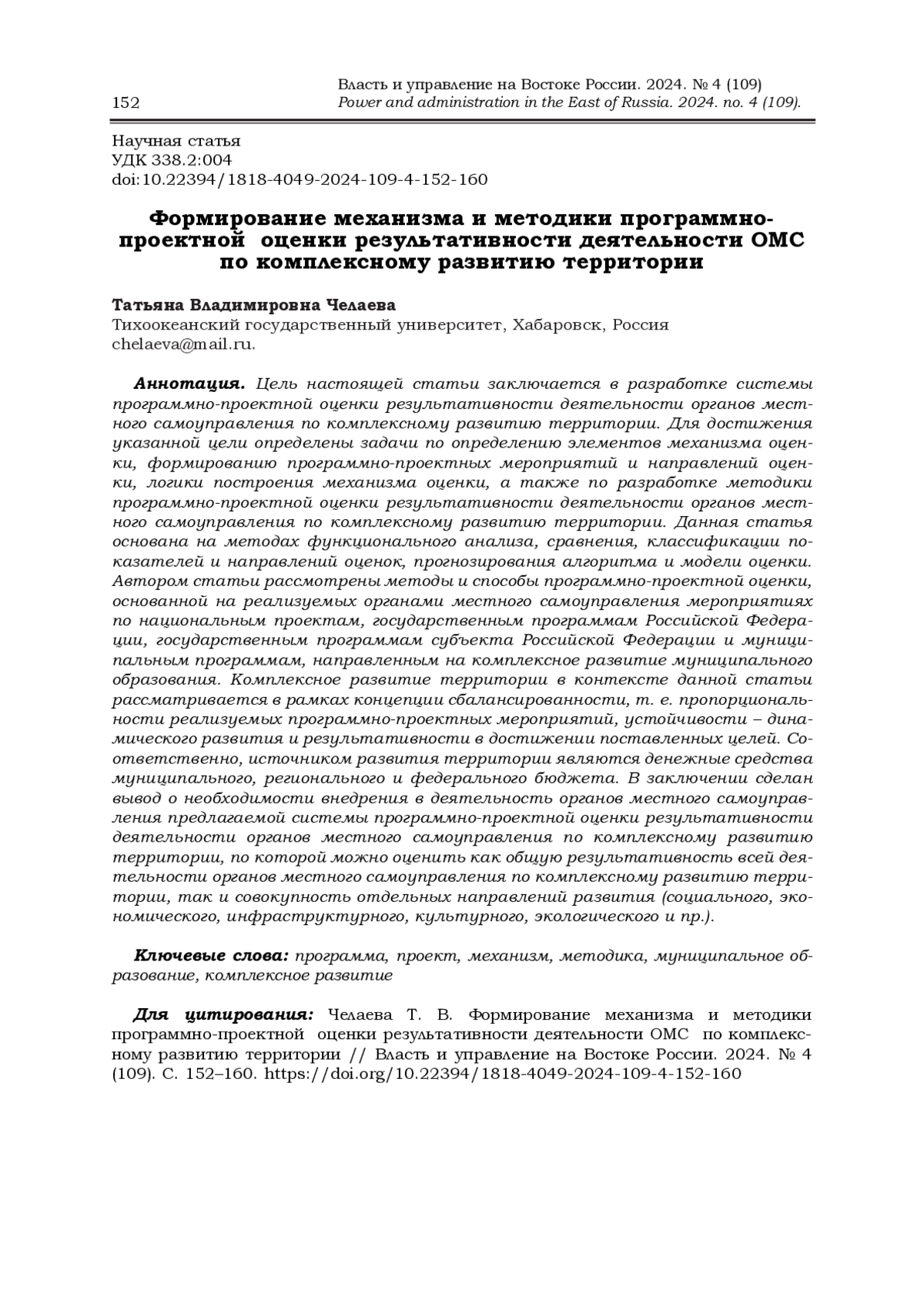 152

Власть и управление на Востоке России. 2024. № 4 (109)
Power and administration in the East of Russia. 2024. no. 4 (109).

Научная статья
УДК 338.2:004
doi:10.22394/1818-4049-2024-109-4-152-160

Формирование механизма и методики программно-проектной оценки результативности деятельности ОМС по комплексному развитию территории

Татьяна Владимировна Челаева
Тихоокеанский государственный университет, Хабаровск, Россия
chelaeva@mail.ru.

Аннотация. Цель настоящей статьи заключается в разработке системы программно-проектной оценки результативности деятельности органов местного самоуправления по комплексному развитию территории. Для достижения указанной цели определены задачи по определению элементов механизма оценки, формированию программно-проектных мероприятий и направлений оценки, логики построения механизма оценки, а также по разработке методики программно-проектной оценки результативности деятельности органов местного самоуправления по комплексному развитию территории. Данная статья основана на методах функционального анализа, сравнения, классификации показателей и направлений оценок, прогнозирования алгоритма и модели оценки. Автором статьи рассмотрены методы и способы программно-проектной оценки, основанной на реализуемых органами местного самоуправления мероприятиях по национальным проектам, государственным программам Российской Федерации, государственным программам субъекта Российской Федерации и муниципальным программам, направленным на комплексное развитие муниципального образования. Комплексное развитие территории в контексте данной статьи рассматривается в рамках концепции сбалансированности, т. е. пропорциональности реализуемых программно-проектных мероприятий, устойчивости – динамического развития и результативности в достижении поставленных целей. Соответственно, источником развития территории являются денежные средства муниципального, регионального и федерального бюджета. В заключении сделан вывод о необходимости внедрения в деятельность органов местного самоуправления предлагаемой системы программно-проектной оценки результативности деятельности органов местного самоуправления по комплексному развитию территории, по которой можно оценить как общую результативность всей деятельности органов местного самоуправления по комплексному развитию территории, так и совокупность отдельных направлений развития (социального, экономического, инфраструктурного, культурного, экологического и пр.).

Ключевые слова: программа, проект, механизм, методика, муниципальное образование, комплексное развитие

Для цитирования: Челаева Т. В. Формирование механизма и методики программно-проектной оценки результативности деятельности ОМС по комплексному развитию территории // Власть и управление на Востоке России. 2024. № 4 (109). С. 152–160. https://doi.org/10.22394/1818-4049-2024-109-4-152-160